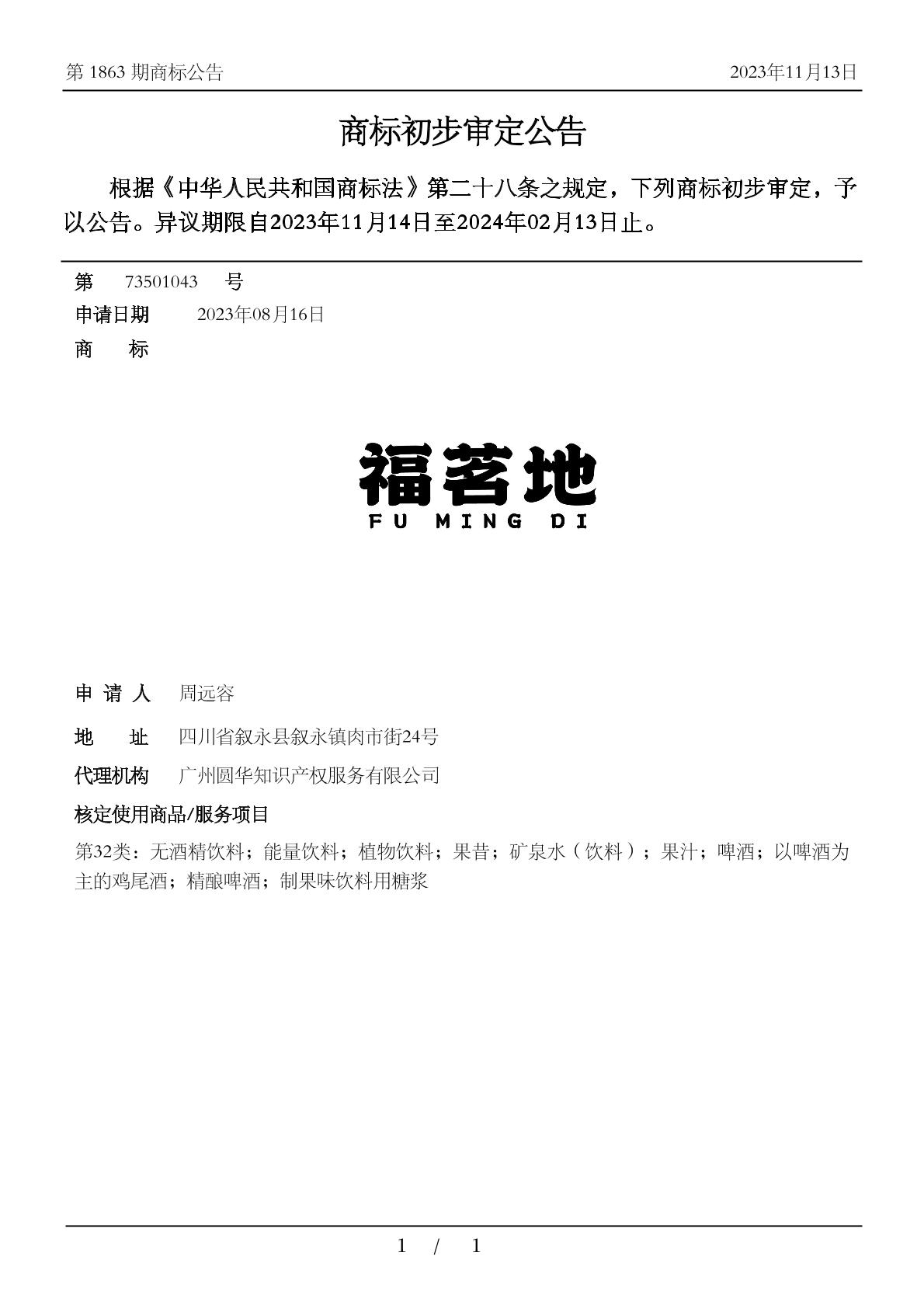 第 1863 期商标公告　　2023年11月13日

商标初步审定公告

根据《中华人民共和国商标法》第二十八条之规定，下列商标初步审定，予以公告。异议期限自2023年11月14日至2024年02月13日止。

第　73501043　号
申请日期　2023年08月16日
商　标

福茗地
FU MING DI

申 请 人　周远容
地　址　四川省叙永县叙永镇肉市街24号
代理机构　广州圆华知识产权服务有限公司
核定使用商品/服务项目
第32类：无酒精饮料；能量饮料；植物饮料；果昔；矿泉水（饮料）；果汁；啤酒；以啤酒为主的鸡尾酒；精酿啤酒；制果味饮料用糖浆

1 / 1